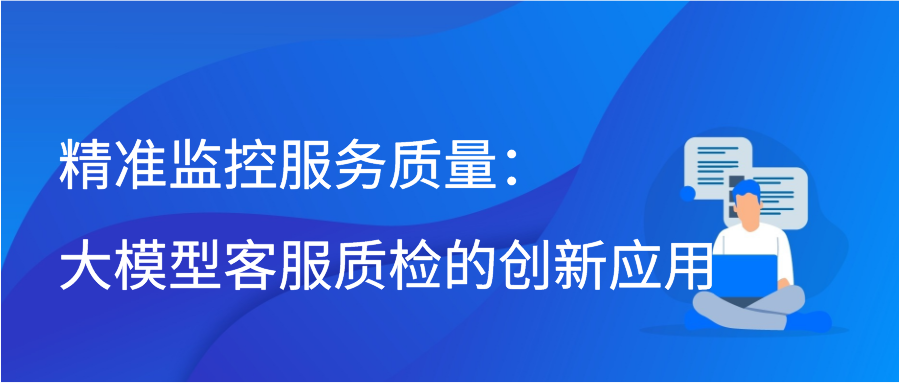 精准监控服务质量：
大模型客服质检的创新应用